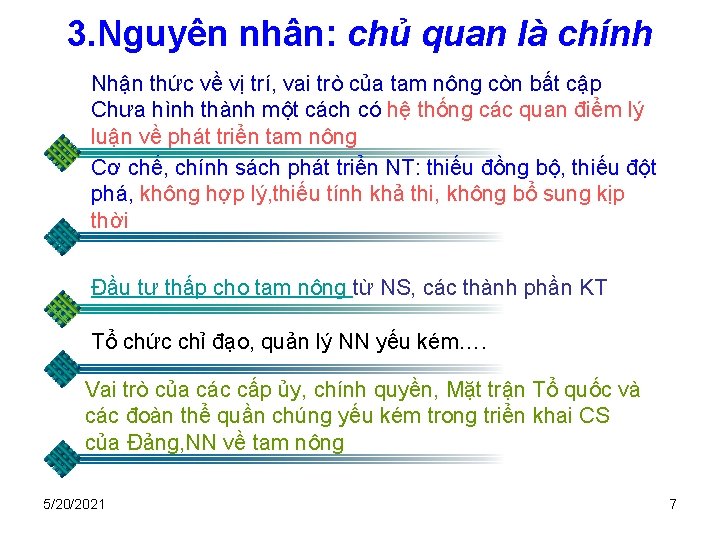 3.Nguyên nhân: chủ quan là chính

Nhận thức về vị trí, vai trò của tam nông còn bất cập Chưa hình thành một cách có hệ thống các quan điểm lý luận về phát triển tam nông

Cơ chế, chính sách phát triển NT: thiếu đồng bộ, thiếu đột phá, không hợp lý,thiếu tính khả thi, không bổ sung kịp thời

Đầu tư thấp cho tam nông từ NS, các thành phần KT

Tổ chức chỉ đạo, quản lý NN yếu kém….

Vai trò của các cấp ủy, chính quyền, Mặt trận Tổ quốc và các đoàn thể quần chúng yếu kém trong triển khai CS của Đảng,NN về tam nông

5/20/2021

7